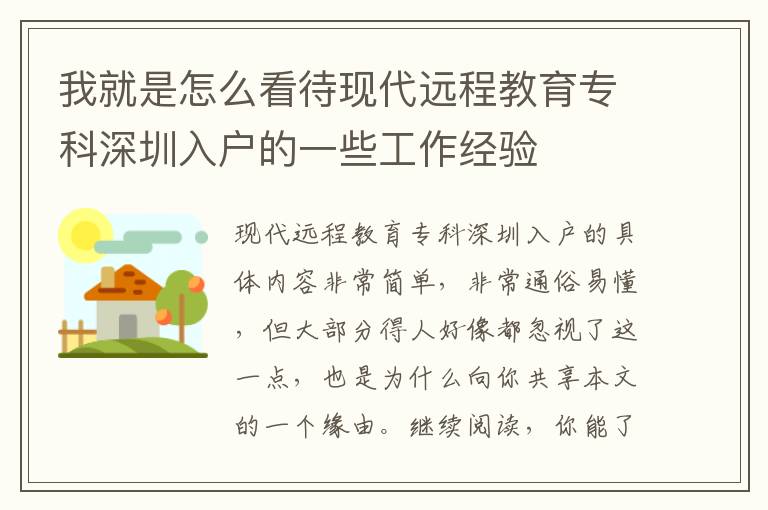 我就是怎么看待现代远程教育专科深圳入户的一些工作经验

现代远程教育专科深圳入户的具体内容非常简单，非常通俗易懂，但大部分得人好像都忽视了这一点，也是为什么向你共享本文的一个缘由。继续阅读，你能了